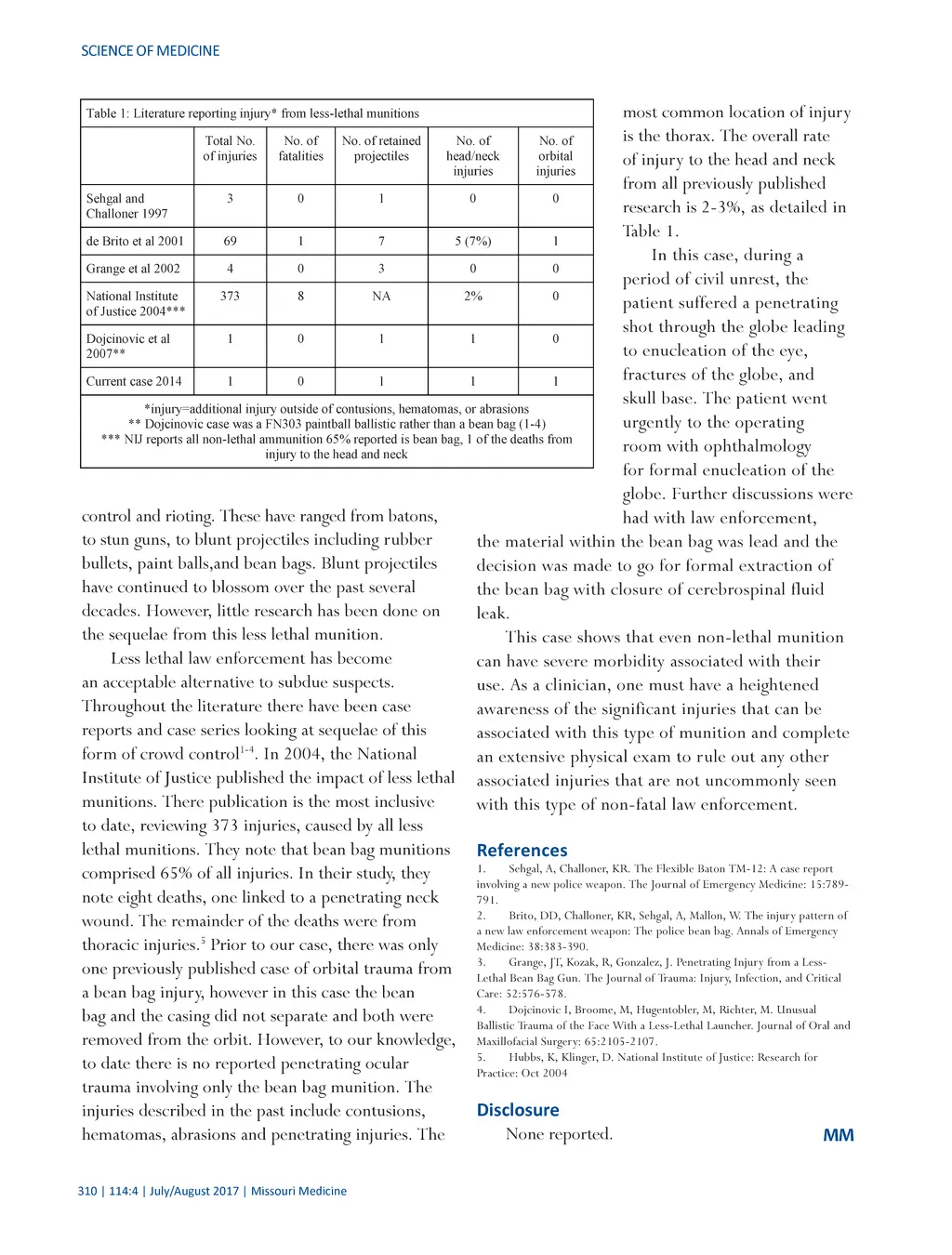 SCIENCE OF MEDICINE

Table 1: Literature reporting injury* from less-lethal munitions

| | Total No. of injuries | No. of fatalities | No. of retained projectiles | No. of head/neck injuries | No. of orbital injuries |
|---|---|---|---|---|---|
| Sehgal and Challoner 1997 | 3 | 0 | 1 | 0 | 0 |
| de Brito et al 2001 | 69 | 1 | 7 | 5 (7%) | 1 |
| Grange et al 2002 | 4 | 0 | 3 | 0 | 0 |
| National Institute of Justice 2004*** | 373 | 8 | NA | 2% | 0 |
| Dojcinovic et al 2007** | 1 | 0 | 1 | 1 | 0 |
| Current case 2014 | 1 | 0 | 1 | 1 | 1 |

*injury=additional injury outside of contusions, hematomas, or abrasions
** Dojcinovic case was a FN303 paintball ballistic rather than a bean bag (1-4)
*** NIJ reports all non-lethal ammunition 65% reported is bean bag, 1 of the deaths from injury to the head and neck

control and rioting. These have ranged from batons, to stun guns, to blunt projectiles including rubber bullets, paint balls,and bean bags. Blunt projectiles have continued to blossom over the past several decades. However, little research has been done on the sequelae from this less lethal munition.

Less lethal law enforcement has become an acceptable alternative to subdue suspects. Throughout the literature there have been case reports and case series looking at sequelae of this form of crowd control$^{1-4}$. In 2004, the National Institute of Justice published the impact of less lethal munitions. There publication is the most inclusive to date, reviewing 373 injuries, caused by all less lethal munitions. They note that bean bag munitions comprised 65% of all injuries. In their study, they note eight deaths, one linked to a penetrating neck wound. The remainder of the deaths were from thoracic injuries.$^5$ Prior to our case, there was only one previously published case of orbital trauma from a bean bag injury, however in this case the bean bag and the casing did not separate and both were removed from the orbit. However, to our knowledge, to date there is no reported penetrating ocular trauma involving only the bean bag munition. The injuries described in the past include contusions, hematomas, abrasions and penetrating injuries. The most common location of injury is the thorax. The overall rate of injury to the head and neck from all previously published research is 2-3%, as detailed in Table 1.

In this case, during a period of civil unrest, the patient suffered a penetrating shot through the globe leading to enucleation of the eye, fractures of the globe, and skull base. The patient went urgently to the operating room with ophthalmology for formal enucleation of the globe. Further discussions were had with law enforcement, the material within the bean bag was lead and the decision was made to go for formal extraction of the bean bag with closure of cerebrospinal fluid leak.

This case shows that even non-lethal munition can have severe morbidity associated with their use. As a clinician, one must have a heightened awareness of the significant injuries that can be associated with this type of munition and complete an extensive physical exam to rule out any other associated injuries that are not uncommonly seen with this type of non-fatal law enforcement.

References
1. Sehgal, A, Challoner, KR. The Flexible Baton TM-12: A case report involving a new police weapon. The Journal of Emergency Medicine: 15:789-791.
2. Brito, DD, Challoner, KR, Sehgal, A, Mallon, W. The injury pattern of a new law enforcement weapon: The police bean bag. Annals of Emergency Medicine: 38:383-390.
3. Grange, JT, Kozak, R, Gonzalez, J. Penetrating Injury from a Less-Lethal Bean Bag Gun. The Journal of Trauma: Injury, Infection, and Critical Care: 52:576-578.
4. Dojcinovic I, Broome, M, Hugentobler, M, Richter, M. Unusual Ballistic Trauma of the Face With a Less-Lethal Launcher. Journal of Oral and Maxillofacial Surgery: 65:2105-2107.
5. Hubbs, K, Klinger, D. National Institute of Justice: Research for Practice: Oct 2004

Disclosure
None reported.

MM

310 | 114:4 | July/August 2017 | Missouri Medicine